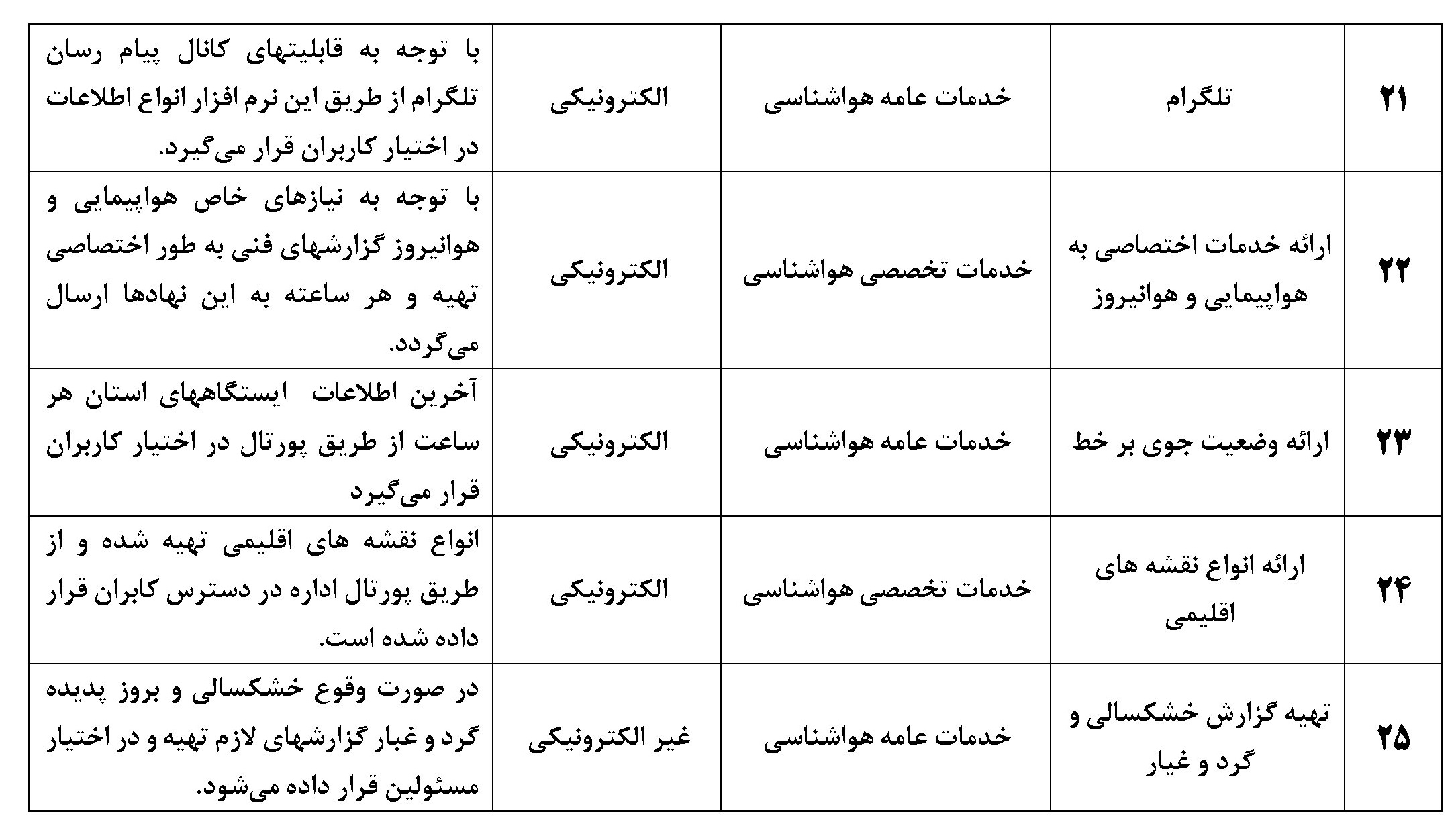 | ۲۱ | تلگرام | خدمات عامه هواشناسی | الکترونیکی | با توجه به قابلیتهای کانال پیام رسان تلگرام از طریق این نرم افزار انواع اطلاعات در اختیار کاربران قرار می‌گیرد. |
|---|---|---|---|---|
| ۲۲ | ارائه خدمات اختصاصی به هواپیمایی و هوانیروز | خدمات تخصصی هواشناسی | الکترونیکی | با توجه به نیازهای خاص هواپیمایی و هوانیروز گزارشهای فنی به طور اختصاصی تهیه و هر ساعته به این نهادها ارسال می‌گردد. |
| ۲۳ | ارائه وضعیت جوی بر خط | خدمات عامه هواشناسی | الکترونیکی | آخرین اطلاعات ایستگاههای استان هر ساعت از طریق پورتال در اختیار کاربران قرار می‌گیرد |
| ۲۴ | ارائه انواع نقشه های اقلیمی | خدمات تخصصی هواشناسی | الکترونیکی | انواع نقشه های اقلیمی تهیه شده و از طریق پورتال اداره در دسترس کابران قرار داده شده است. |
| ۲۵ | تهیه گزارش خشکسالی و گرد و غبار | خدمات عامه هواشناسی | غیر الکترونیکی | در صورت وقوع خشکسالی و بروز پدیده گرد و غبار گزارشهای لازم تهیه و در اختیار مسئولین قرار داده می‌شود. |